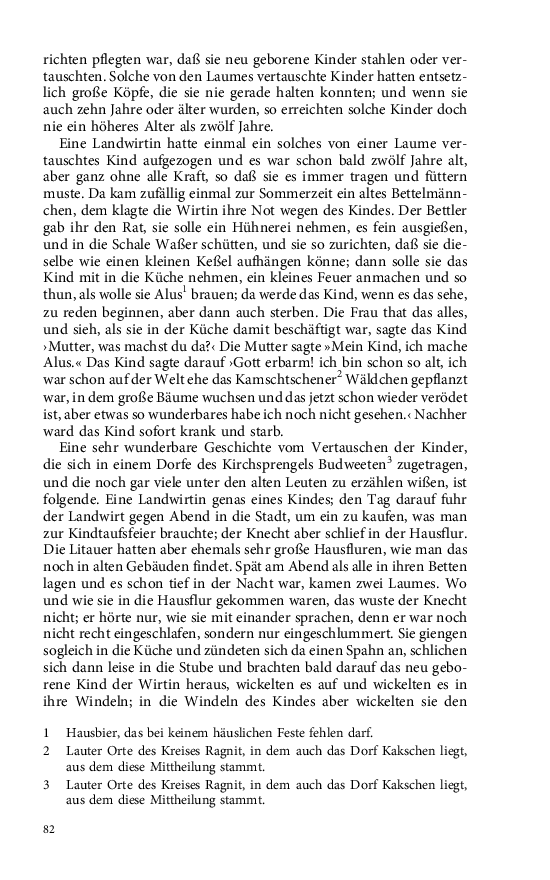 richten pflegten war, daß sie neu geborene Kinder stahlen oder vertauschten. Solche von den Laumes vertauschte Kinder hatten entsetzlich große Köpfe, die sie nie gerade halten konnten; und wenn sie auch zehn Jahre oder älter wurden, so erreichten solche Kinder doch nie ein höheres Alter als zwölf Jahre.

Eine Landwirtin hatte einmal ein solches von einer Laume vertauschtes Kind aufgezogen und es war schon bald zwölf Jahre alt, aber ganz ohne alle Kraft, so daß sie es immer tragen und füttern muste. Da kam zufällig einmal zur Sommerzeit ein altes Bettelmännchen, dem klagte die Wirtin ihre Not wegen des Kindes. Der Bettler gab ihr den Rat, sie solle ein Hühnerei nehmen, es fein ausgießen, und in die Schale Waßer schütten, und sie so zurichten, daß sie dieselbe wie einen kleinen Keßel aufhängen könne; dann solle sie das Kind mit in die Küche nehmen, ein kleines Feuer anmachen und so thun, als wolle sie Alus$^1$ brauen; da werde das Kind, wenn es das sehe, zu reden beginnen, aber dann auch sterben. Die Frau that das alles, und sieh, als sie in der Küche damit beschäftigt war, sagte das Kind ›Mutter, was machst du da?‹ Die Mutter sagte »Mein Kind, ich mache Alus.« Das Kind sagte darauf ›Gott erbarm! ich bin schon so alt, ich war schon auf der Welt ehe das Kamschtschener$^2$ Wäldchen gepflanzt war, in dem große Bäume wuchsen und das jetzt schon wieder verödet ist, aber etwas so wunderbares habe ich noch nicht gesehen.‹ Nachher ward das Kind sofort krank und starb.

Eine sehr wunderbare Geschichte vom Vertauschen der Kinder, die sich in einem Dorfe des Kirchsprengels Budweeten$^3$ zugetragen, und die noch gar viele unter den alten Leuten zu erzählen wißen, ist folgende. Eine Landwirtin genas eines Kindes; den Tag darauf fuhr der Landwirt gegen Abend in die Stadt, um ein zu kaufen, was man zur Kindtaufsfeier brauchte; der Knecht aber schlief in der Hausflur. Die Litauer hatten aber ehemals sehr große Hausfluren, wie man das noch in alten Gebäuden findet. Spät am Abend als alle in ihren Betten lagen und es schon tief in der Nacht war, kamen zwei Laumes. Wo und wie sie in die Hausflur gekommen waren, das wuste der Knecht nicht; er hörte nur, wie sie mit einander sprachen, denn er war noch nicht recht eingeschlafen, sondern nur eingeschlummert. Sie giengen sogleich in die Küche und zündeten sich da einen Spahn an, schlichen sich dann leise in die Stube und brachten bald darauf das neu geborene Kind der Wirtin heraus, wickelten es auf und wickelten es in ihre Windeln; in die Windeln des Kindes aber wickelten sie den

1 Hausbier, das bei keinem häuslichen Feste fehlen darf.
2 Lauter Orte des Kreises Ragnit, in dem auch das Dorf Kakschen liegt, aus dem diese Mittheilung stammt.
3 Lauter Orte des Kreises Ragnit, in dem auch das Dorf Kakschen liegt, aus dem diese Mittheilung stammt.

82